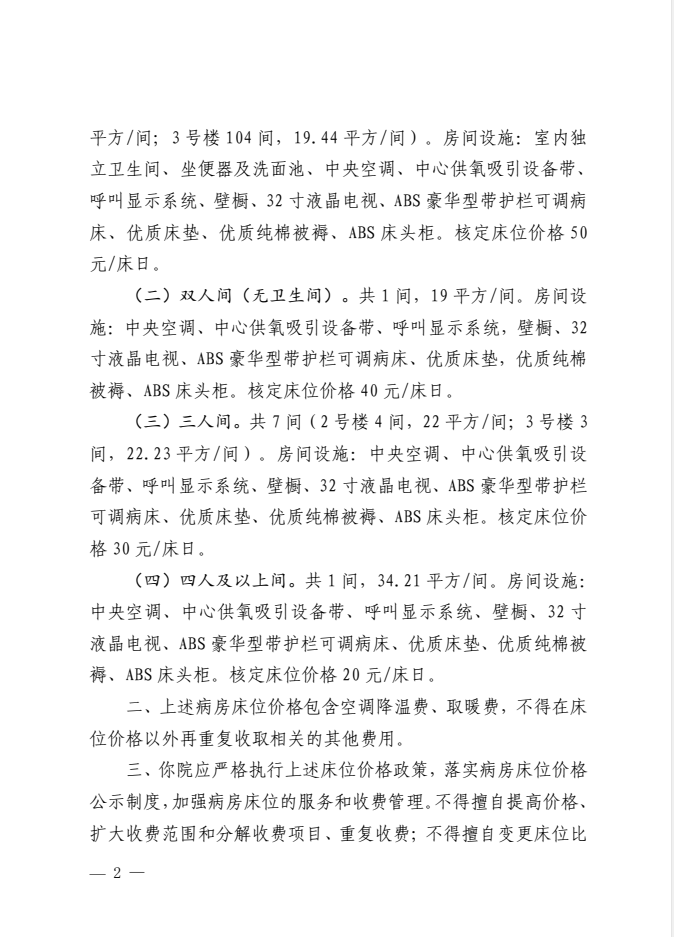 平方/间；3号楼104间，19.44平方/间）。房间设施：室内独立卫生间、坐便器及洗面池、中央空调、中心供氧吸引设备带、呼叫显示系统、壁橱、32寸液晶电视、ABS豪华型带护栏可调病床、优质床垫、优质纯棉被褥、ABS床头柜。核定床位价格50元/床日。

（二）双人间（无卫生间）。共1间，19平方/间。房间设施：中央空调、中心供氧吸引设备带、呼叫显示系统，壁橱、32寸液晶电视、ABS豪华型带护栏可调病床、优质床垫，优质纯棉被褥、ABS床头柜。核定床位价格40元/床日。

（三）三人间。共7间（2号楼4间，22平方/间；3号楼3间，22.23平方/间）。房间设施：中央空调、中心供氧吸引设备带、呼叫显示系统、壁橱、32寸液晶电视、ABS豪华型带护栏可调病床、优质床垫、优质纯棉被褥、ABS床头柜。核定床位价格30元/床日。

（四）四人及以上间。共1间，34.21平方/间。房间设施：中央空调、中心供氧吸引设备带、呼叫显示系统、壁橱、32寸液晶电视、ABS豪华型带护栏可调病床、优质床垫、优质纯棉被褥、ABS床头柜。核定床位价格20元/床日。

二、上述病房床位价格包含空调降温费、取暖费，不得在床位价格以外再重复收取相关的其他费用。

三、你院应严格执行上述床位价格政策，落实病房床位价格公示制度，加强病房床位的服务和收费管理。不得擅自提高价格、扩大收费范围和分解收费项目、重复收费；不得擅自变更床位比

— 2 —